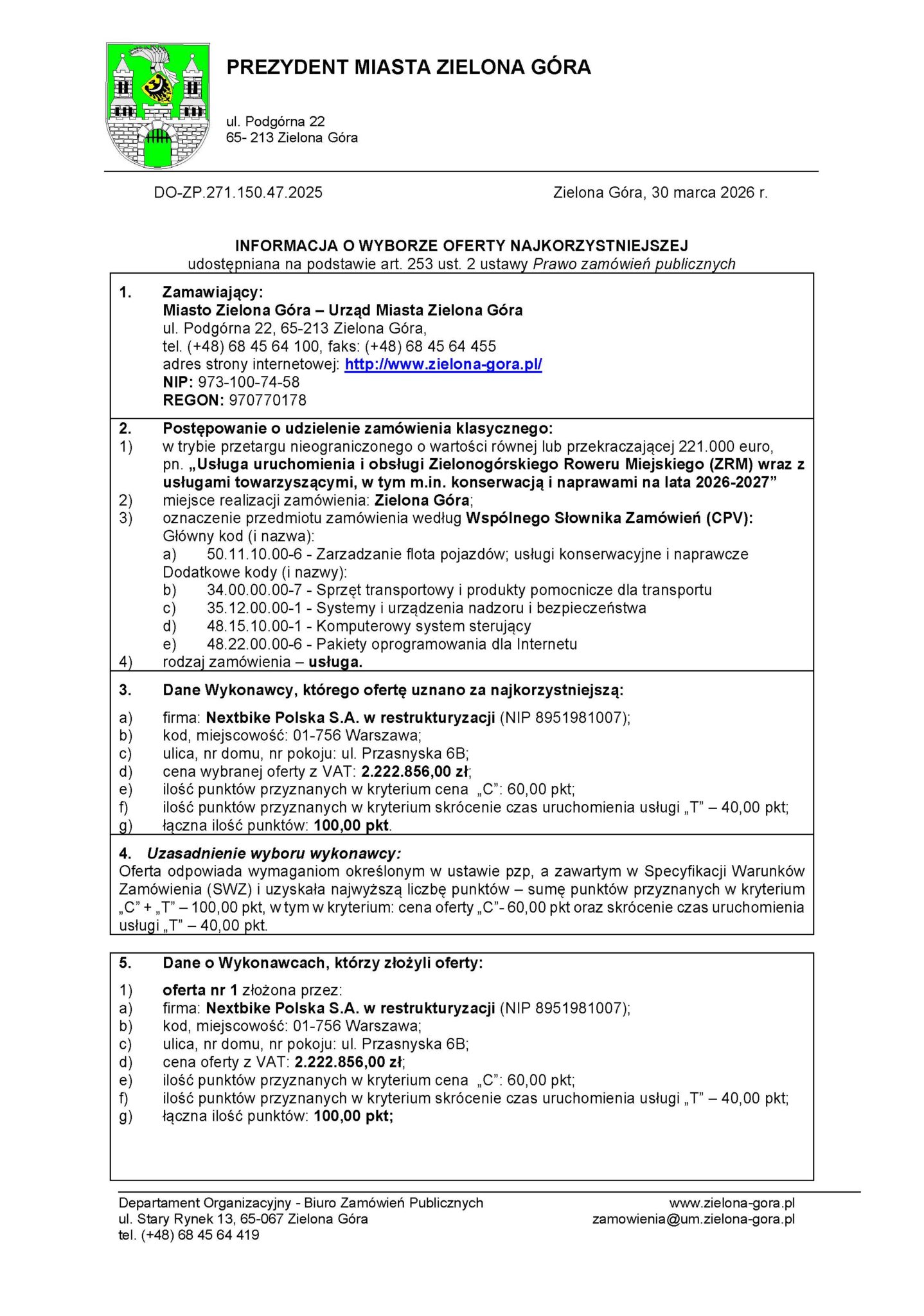 PREZYDENT MIASTA ZIELONA GÓRA

ul. Podgórna 22
65- 213 Zielona Góra

DO-ZP.271.150.47.2025

Zielona Góra, 30 marca 2026 r.

INFORMACJA O WYBORZE OFERTY NAJKORZYSTNIEJSZEJ
udostępniana na podstawie art. 253 ust. 2 ustawy Prawo zamówień publicznych

1. Zamawiający:
Miasto Zielona Góra – Urząd Miasta Zielona Góra
ul. Podgórna 22, 65-213 Zielona Góra,
tel. (+48) 68 45 64 100, faks: (+48) 68 45 64 455
adres strony internetowej: http://www.zielona-gora.pl/
NIP: 973-100-74-58
REGON: 970770178

2. Postępowanie o udzielenie zamówienia klasycznego:
1) w trybie przetargu nieograniczonego o wartości równej lub przekraczającej 221.000 euro, pn. „Usługa uruchomienia i obsługi Zielonogórskiego Roweru Miejskiego (ZRM) wraz z usługami towarzyszącymi, w tym m.in. konserwacją i naprawami na lata 2026-2027”
2) miejsce realizacji zamówienia: Zielona Góra;
3) oznaczenie przedmiotu zamówienia według Wspólnego Słownika Zamówień (CPV):
Główny kod (i nazwa):
a) 50.11.10.00-6 - Zarzadzanie flota pojazdów; usługi konserwacyjne i naprawcze
Dodatkowe kody (i nazwy):
b) 34.00.00.00-7 - Sprzęt transportowy i produkty pomocnicze dla transportu
c) 35.12.00.00-1 - Systemy i urządzenia nadzoru i bezpieczeństwa
d) 48.15.10.00-1 - Komputerowy system sterujący
e) 48.22.00.00-6 - Pakiety oprogramowania dla Internetu
4) rodzaj zamówienia – usługa.

3. Dane Wykonawcy, którego ofertę uznano za najkorzystniejszą:
a) firma: Nextbike Polska S.A. w restrukturyzacji (NIP 8951981007);
b) kod, miejscowość: 01-756 Warszawa;
c) ulica, nr domu, nr pokoju: ul. Przasnyska 6B;
d) cena wybranej oferty z VAT: 2.222.856,00 zł;
e) ilość punktów przyznanych w kryterium cena „C”: 60,00 pkt;
f) ilość punktów przyznanych w kryterium skrócenie czas uruchomienia usługi „T” – 40,00 pkt;
g) łączna ilość punktów: 100,00 pkt.

4. Uzasadnienie wyboru wykonawcy:
Oferta odpowiada wymaganiom określonym w ustawie pzp, a zawartym w Specyfikacji Warunków Zamówienia (SWZ) i uzyskała najwyższą liczbę punktów – sumę punktów przyznanych w kryterium „C” + „T” – 100,00 pkt, w tym w kryterium: cena oferty „C”- 60,00 pkt oraz skrócenie czas uruchomienia usługi „T” – 40,00 pkt.

5. Dane o Wykonawcach, którzy złożyli oferty:
1) oferta nr 1 złożona przez:
a) firma: Nextbike Polska S.A. w restrukturyzacji (NIP 8951981007);
b) kod, miejscowość: 01-756 Warszawa;
c) ulica, nr domu, nr pokoju: ul. Przasnyska 6B;
d) cena oferty z VAT: 2.222.856,00 zł;
e) ilość punktów przyznanych w kryterium cena „C”: 60,00 pkt;
f) ilość punktów przyznanych w kryterium skrócenie czas uruchomienia usługi „T” – 40,00 pkt;
g) łączna ilość punktów: 100,00 pkt;

Departament Organizacyjny - Biuro Zamówień Publicznych
ul. Stary Rynek 13, 65-067 Zielona Góra
tel. (+48) 68 45 64 419

www.zielona-gora.pl
zamowienia@um.zielona-gora.pl